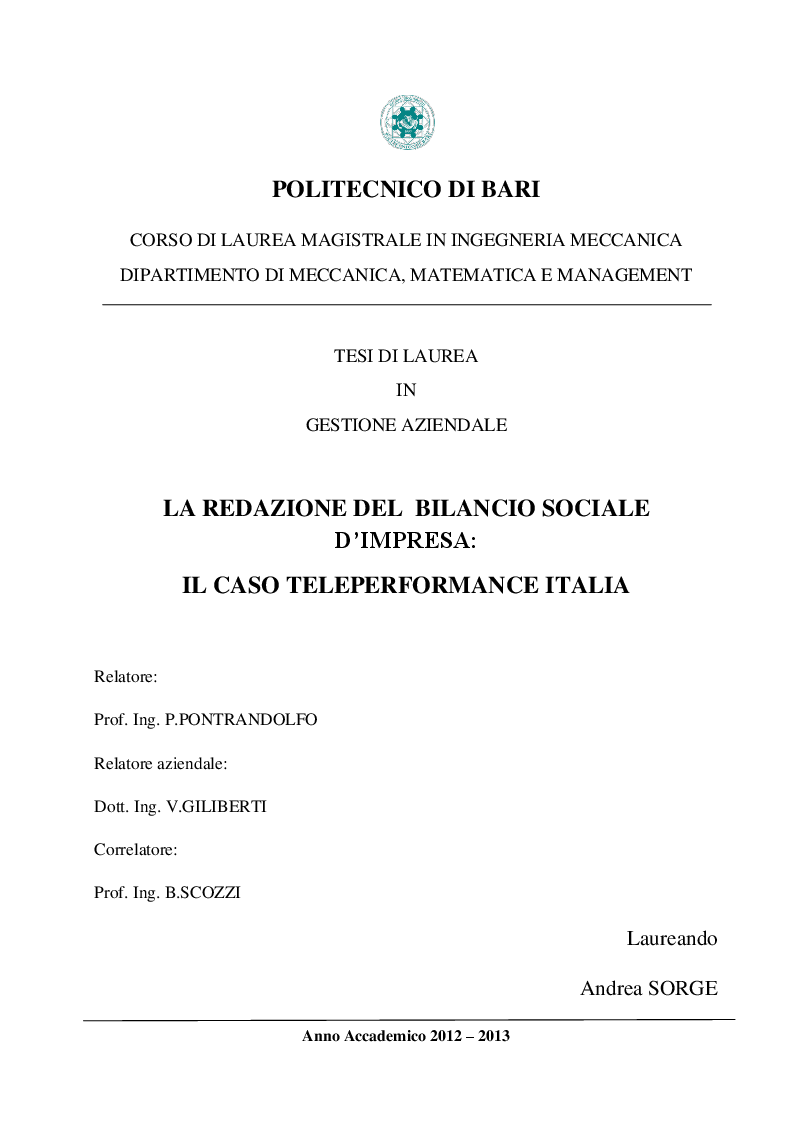 POLITECNICO DI BARI

CORSO DI LAUREA MAGISTRALE IN INGEGNERIA MECCANICA

DIPARTIMENTO DI MECCANICA, MATEMATICA E MANAGEMENT

TESI DI LAUREA

IN

GESTIONE AZIENDALE

LA REDAZIONE DEL BILANCIO SOCIALE D'IMPRESA:

IL CASO TELEPERFORMANCE ITALIA

Relatore:

Prof. Ing. P.PONTRANDOLFO

Relatore aziendale:

Dott. Ing. V.GILIBERTI

Correlatore:

Prof. Ing. B.SCOZZI

Laureando

Andrea SORGE

Anno Accademico 2012 – 2013